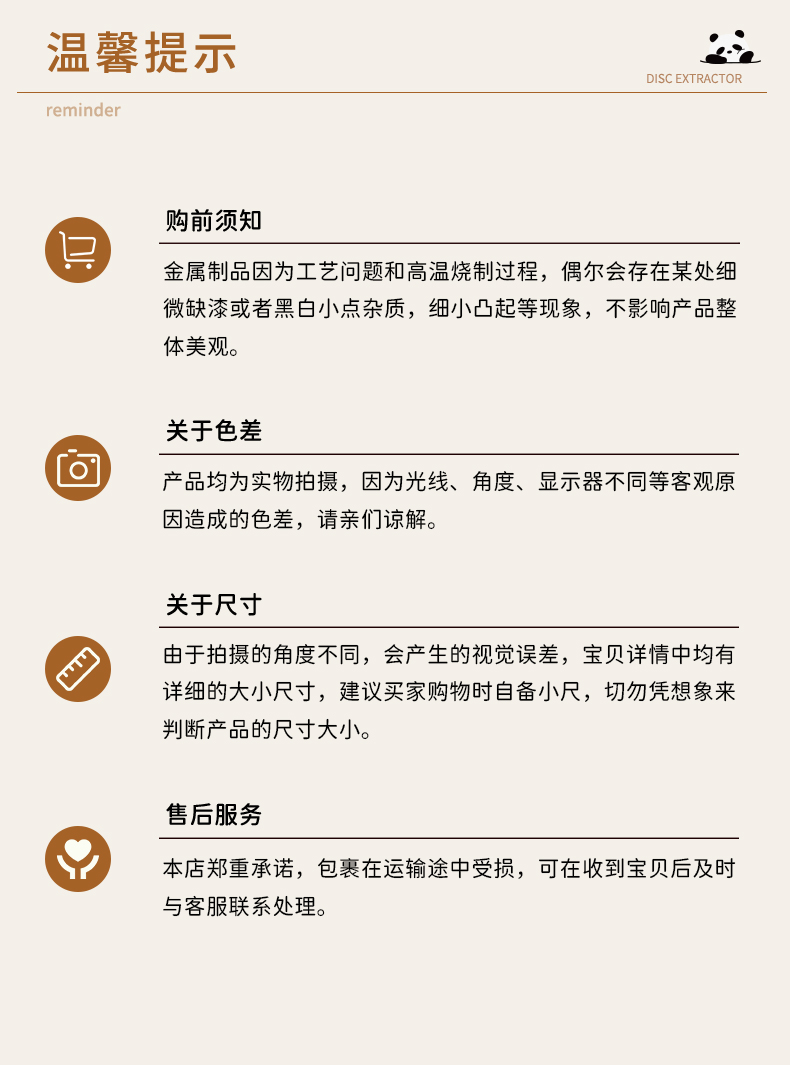 温馨提示

DISC EXTRACTOR

reminder

购前须知

金属制品因为工艺问题和高温烧制过程，偶尔会存在某处细微缺漆或者黑白小点杂质，细小凸起等现象，不影响产品整体美观。

关于色差

产品均为实物拍摄，因为光线、角度、显示器不同等客观原因造成的色差，请亲们谅解。

关于尺寸

由于拍摄的角度不同，会产生的视觉误差，宝贝详情中均有详细的大小尺寸，建议买家购物时自备小尺，切勿凭想象来判断产品的尺寸大小。

售后服务

本店郑重承诺，包裹在运输途中受损，可在收到宝贝后及时与客服联系处理。